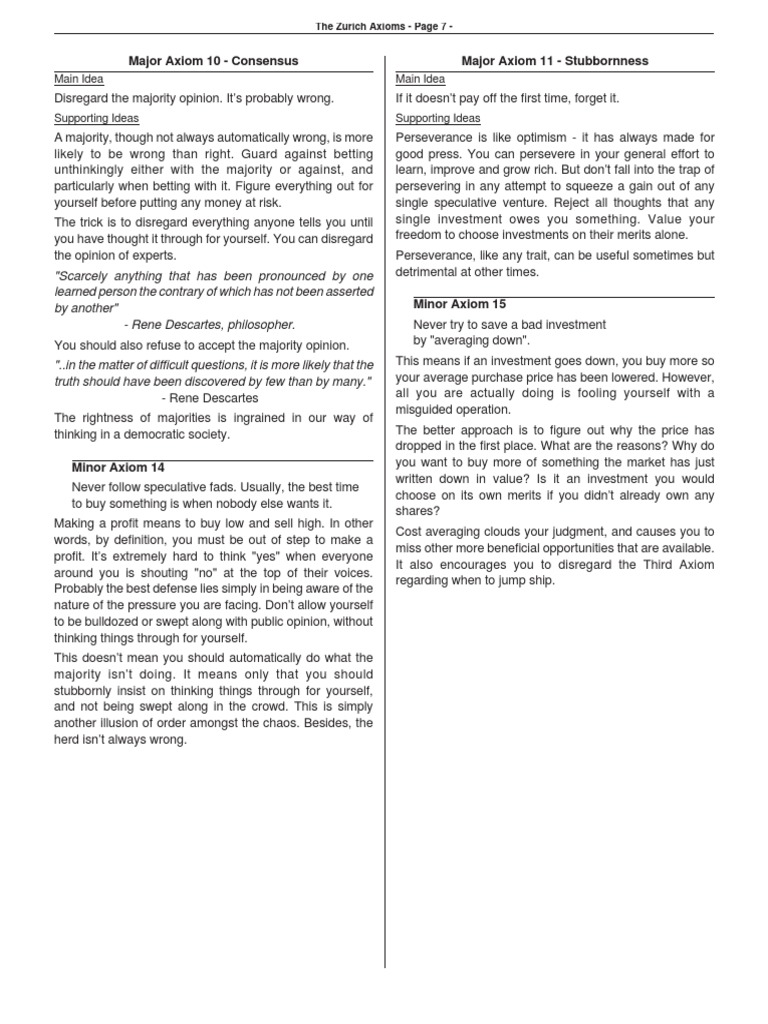 The Zurich Axioms - Page 7 -

Major Axiom 10 - Consensus

Main Idea

Disregard the majority opinion. It's probably wrong.

Supporting Ideas

A majority, though not always automatically wrong, is more likely to be wrong than right. Guard against betting unthinkingly either with the majority or against, and particularly when betting with it. Figure everything out for yourself before putting any money at risk.

The trick is to disregard everything anyone tells you until you have thought it through for yourself. You can disregard the opinion of experts.

"Scarcely anything that has been pronounced by one learned person the contrary of which has not been asserted by another"
- Rene Descartes, philosopher.

You should also refuse to accept the majority opinion.

"..in the matter of difficult questions, it is more likely that the truth should have been discovered by few than by many."
- Rene Descartes

The rightness of majorities is ingrained in our way of thinking in a democratic society.

Minor Axiom 14

Never follow speculative fads. Usually, the best time to buy something is when nobody else wants it.

Making a profit means to buy low and sell high. In other words, by definition, you must be out of step to make a profit. It's extremely hard to think "yes" when everyone around you is shouting "no" at the top of their voices. Probably the best defense lies simply in being aware of the nature of the pressure you are facing. Don't allow yourself to be bulldozed or swept along with public opinion, without thinking things through for yourself.

This doesn't mean you should automatically do what the majority isn't doing. It means only that you should stubbornly insist on thinking things through for yourself, and not being swept along in the crowd. This is simply another illusion of order amongst the chaos. Besides, the herd isn't always wrong.

Major Axiom 11 - Stubbornness

Main Idea

If it doesn't pay off the first time, forget it.

Supporting Ideas

Perseverance is like optimism - it has always made for good press. You can persevere in your general effort to learn, improve and grow rich. But don't fall into the trap of persevering in any attempt to squeeze a gain out of any single speculative venture. Reject all thoughts that any single investment owes you something. Value your freedom to choose investments on their merits alone.

Perseverance, like any trait, can be useful sometimes but detrimental at other times.

Minor Axiom 15

Never try to save a bad investment by "averaging down".

This means if an investment goes down, you buy more so your average purchase price has been lowered. However, all you are actually doing is fooling yourself with a misguided operation.

The better approach is to figure out why the price has dropped in the first place. What are the reasons? Why do you want to buy more of something the market has just written down in value? Is it an investment you would choose on its own merits if you didn't already own any shares?

Cost averaging clouds your judgment, and causes you to miss other more beneficial opportunities that are available. It also encourages you to disregard the Third Axiom regarding when to jump ship.